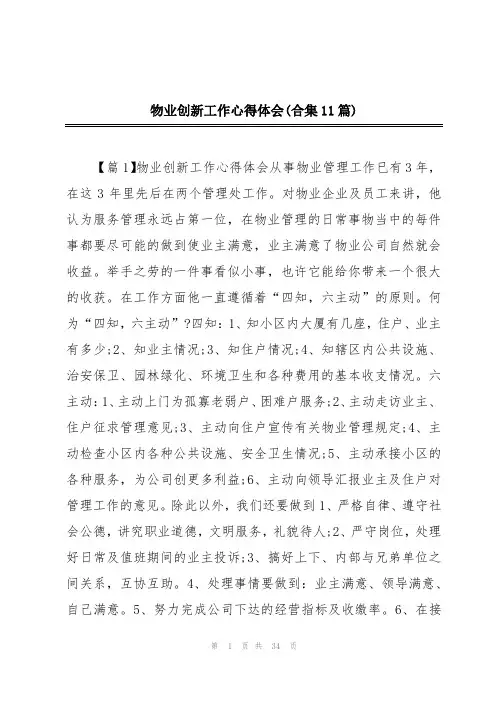 物业创新工作心得体会(合集11篇)

【篇1】物业创新工作心得体会从事物业管理工作已有3年，在这3年里先后在两个管理处工作。对物业企业及员工来讲，他认为服务管理永远占第一位，在物业管理的日常事物当中的每件事都要尽可能的做到使业主满意，业主满意了物业公司自然就会收益。举手之劳的一件事看似小事，也许它能给你带来一个很大的收获。在工作方面他一直遵循着“四知，六主动”的原则。何为“四知，六主动”?四知：1、知小区内大厦有几座，住户、业主有多少;2、知业主情况;3、知住户情况;4、知辖区内公共设施、治安保卫、园林绿化、环境卫生和各种费用的基本收支情况。六主动：1、主动上门为孤寡老弱户、困难户服务;2、主动走访业主、住户征求管理意见;3、主动向住户宣传有关物业管理规定;4、主动检查小区内各种公共设施、安全卫生情况;5、主动承接小区的各种服务，为公司创更多利益;6、主动向领导汇报业主及住户对管理工作的意见。除此以外，我们还要做到1、严格自律、遵守社会公德，讲究职业道德，文明服务，礼貌待人;2、严守岗位，处理好日常及值班期间的业主投诉;3、搞好上下、内部与兄弟单位之间关系，互协互助。4、处理事情要做到：业主满意、领导满意、自己满意。5、努力完成公司下达的经营指标及收缴率。6、在接

第 1 页 共 34 页